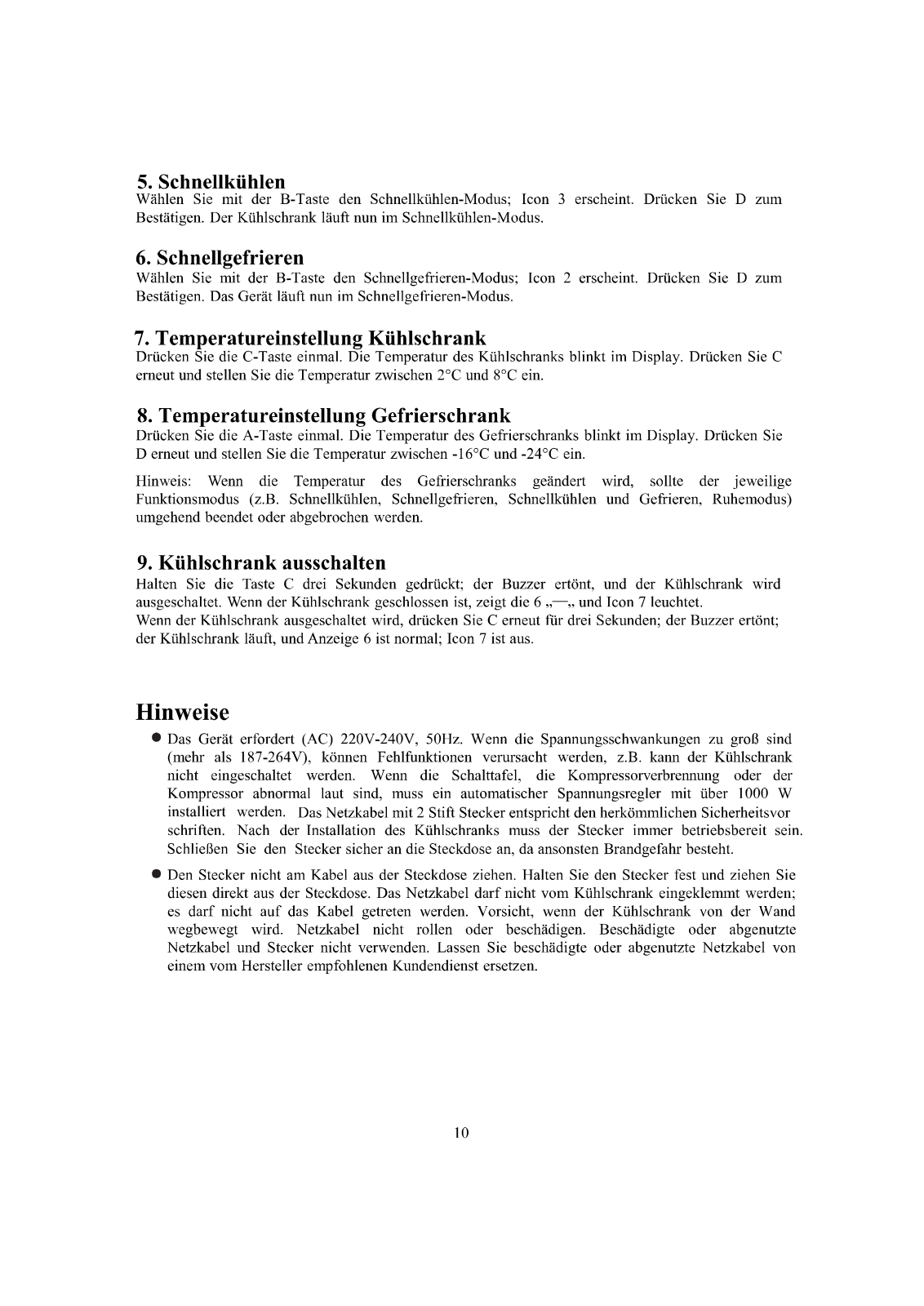 5. Schnellkühlen
Wählen Sie mit der B-Taste den Schnellkühlen-Modus; Icon 3 erscheint. Drücken Sie D zum Bestätigen. Der Kühlschrank läuft nun im Schnellkühlen-Modus.

6. Schnellgefrieren
Wählen Sie mit der B-Taste den Schnellgefrieren-Modus; Icon 2 erscheint. Drücken Sie D zum Bestätigen. Das Gerät läuft nun im Schnellgefrieren-Modus.

7. Temperatureinstellung Kühlschrank
Drücken Sie die C-Taste einmal. Die Temperatur des Kühlschranks blinkt im Display. Drücken Sie C erneut und stellen Sie die Temperatur zwischen 2°C und 8°C ein.

8. Temperatureinstellung Gefrierschrank
Drücken Sie die A-Taste einmal. Die Temperatur des Gefrierschranks blinkt im Display. Drücken Sie D erneut und stellen Sie die Temperatur zwischen -16°C und -24°C ein.

Hinweis: Wenn die Temperatur des Gefrierschranks geändert wird, sollte der jeweilige Funktionsmodus (z.B. Schnellkühlen, Schnellgefrieren, Schnellkühlen und Gefrieren, Ruhemodus) umgehend beendet oder abgebrochen werden.

9. Kühlschrank ausschalten
Halten Sie die Taste C drei Sekunden gedrückt; der Buzzer ertönt, und der Kühlschrank wird ausgeschaltet. Wenn der Kühlschrank geschlossen ist, zeigt die 6 „—„ und Icon 7 leuchtet.
Wenn der Kühlschrank ausgeschaltet wird, drücken Sie C erneut für drei Sekunden; der Buzzer ertönt; der Kühlschrank läuft, und Anzeige 6 ist normal; Icon 7 ist aus.

Hinweise
● Das Gerät erfordert (AC) 220V-240V, 50Hz. Wenn die Spannungsschwankungen zu groß sind (mehr als 187-264V), können Fehlfunktionen verursacht werden, z.B. kann der Kühlschrank nicht eingeschaltet werden. Wenn die Schalttafel, die Kompressorverbrennung oder der Kompressor abnormal laut sind, muss ein automatischer Spannungsregler mit über 1000 W installiert werden. Das Netzkabel mit 2 Stift Stecker entspricht den herkömmlichen Sicherheitsvor schriften. Nach der Installation des Kühlschranks muss der Stecker immer betriebsbereit sein. Schließen Sie den Stecker sicher an die Steckdose an, da ansonsten Brandgefahr besteht.

● Den Stecker nicht am Kabel aus der Steckdose ziehen. Halten Sie den Stecker fest und ziehen Sie diesen direkt aus der Steckdose. Das Netzkabel darf nicht vom Kühlschrank eingeklemmt werden; es darf nicht auf das Kabel getreten werden. Vorsicht, wenn der Kühlschrank von der Wand wegbewegt wird. Netzkabel nicht rollen oder beschädigen. Beschädigte oder abgenutzte Netzkabel und Stecker nicht verwenden. Lassen Sie beschädigte oder abgenutzte Netzkabel von einem vom Hersteller empfohlenen Kundendienst ersetzen.

10